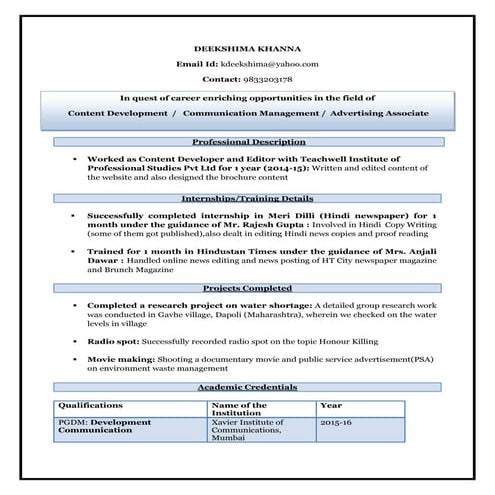 DEEKSHIMA KHANNA

Email Id: kdeekshima@yahoo.com

Contact: 9833203178

In quest of career enriching opportunities in the field of

Content Development / Communication Management / Advertising Associate

Professional Description

• Worked as Content Developer and Editor with Teachwell Institute of Professional Studies Pvt Ltd for 1 year (2014-15): Written and edited content of the website and also designed the brochure content

Internships/Training Details

• Successfully completed internship in Meri Dilli (Hindi newspaper) for 1 month under the guidance of Mr. Rajesh Gupta : Involved in Hindi Copy Writing (some of them got published),also dealt in editing Hindi news copies and proof reading

• Trained for 1 month in Hindustan Times under the guidance of Mrs. Anjali Dawar : Handled online news editing and news posting of HT City newspaper magazine and Brunch Magazine

Projects Completed

• Completed a research project on water shortage: A detailed group research work was conducted in Gavhe village, Dapoli (Maharashtra), wherein we checked on the water levels in village

• Radio spot: Successfully recorded radio spot on the topic Honour Killing

• Movie making: Shooting a documentary movie and public service advertisement(PSA) on environment waste management

Academic Credentials

| Qualifications | Name of the Institution | Year |
|---|---|---|
| PGDM: Development Communication | Xavier Institute of Communications, Mumbai | 2015-16 |